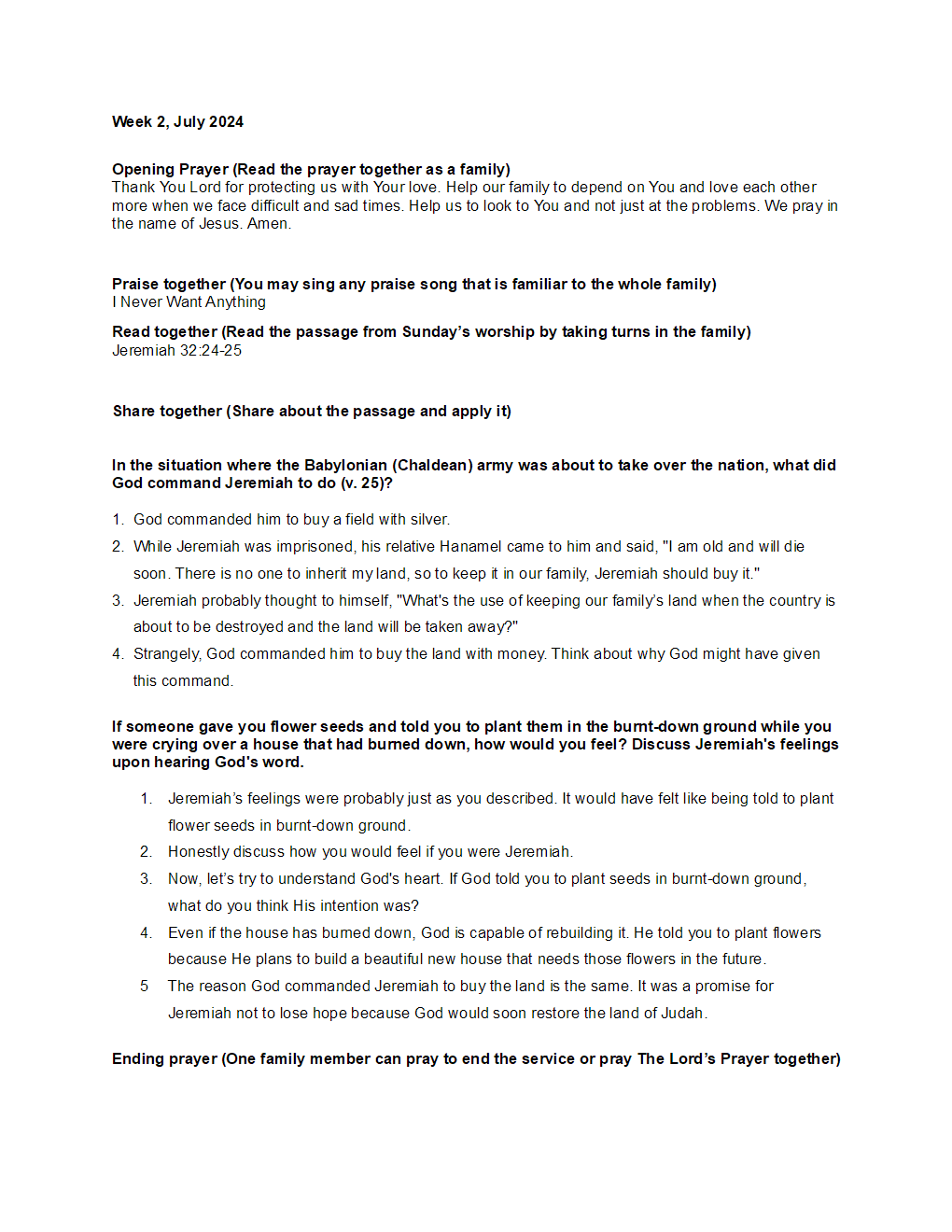 Week 2, July 2024

Opening Prayer (Read the prayer together as a family)
Thank You Lord for protecting us with Your love. Help our family to depend on You and love each other more when we face difficult and sad times. Help us to look to You and not just at the problems. We pray in the name of Jesus. Amen.

Praise together (You may sing any praise song that is familiar to the whole family)
I Never Want Anything

Read together (Read the passage from Sunday's worship by taking turns in the family)
Jeremiah 32:24-25

Share together (Share about the passage and apply it)

In the situation where the Babylonian (Chaldean) army was about to take over the nation, what did God command Jeremiah to do (v. 25)?

1. God commanded him to buy a field with silver.
2. While Jeremiah was imprisoned, his relative Hanamel came to him and said, "I am old and will die soon. There is no one to inherit my land, so to keep it in our family, Jeremiah should buy it."
3. Jeremiah probably thought to himself, "What's the use of keeping our family's land when the country is about to be destroyed and the land will be taken away?"
4. Strangely, God commanded him to buy the land with money. Think about why God might have given this command.

If someone gave you flower seeds and told you to plant them in the burnt-down ground while you were crying over a house that had burned down, how would you feel? Discuss Jeremiah's feelings upon hearing God's word.

1. Jeremiah's feelings were probably just as you described. It would have felt like being told to plant flower seeds in burnt-down ground.
2. Honestly discuss how you would feel if you were Jeremiah.
3. Now, let's try to understand God's heart. If God told you to plant seeds in burnt-down ground, what do you think His intention was?
4. Even if the house has burned down, God is capable of rebuilding it. He told you to plant flowers because He plans to build a beautiful new house that needs those flowers in the future.
5 The reason God commanded Jeremiah to buy the land is the same. It was a promise for Jeremiah not to lose hope because God would soon restore the land of Judah.

Ending prayer (One family member can pray to end the service or pray The Lord's Prayer together)